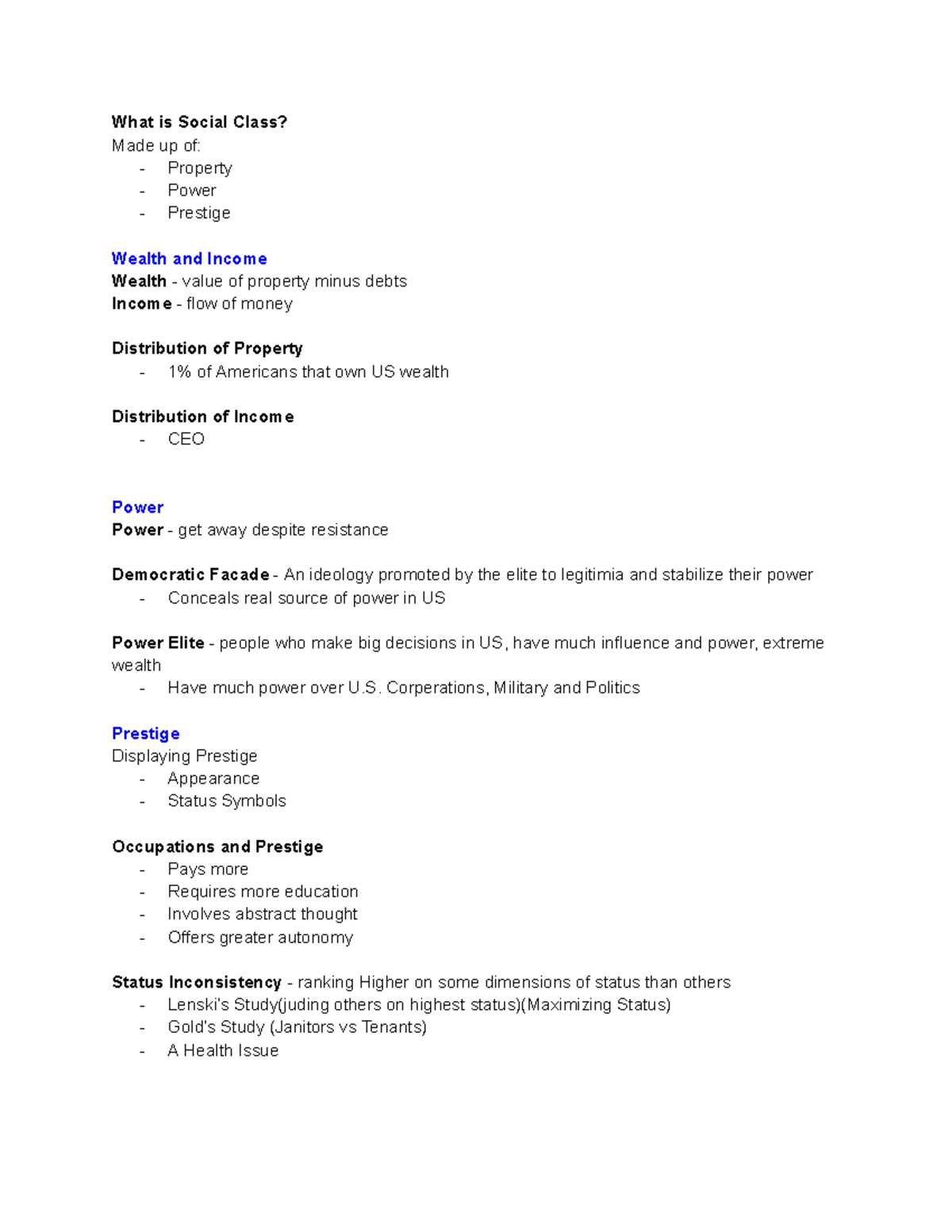 What is Social Class?
Made up of:
- Property
- Power
- Prestige

Wealth and Income
Wealth - value of property minus debts
Income - flow of money

Distribution of Property
- 1% of Americans that own US wealth

Distribution of Income
- CEO

Power
Power - get away despite resistance

Democratic Facade - An ideology promoted by the elite to legitimia and stabilize their power
- Conceals real source of power in US

Power Elite - people who make big decisions in US, have much influence and power, extreme wealth
- Have much power over U.S. Corperations, Military and Politics

Prestige
Displaying Prestige
- Appearance
- Status Symbols

Occupations and Prestige
- Pays more
- Requires more education
- Involves abstract thought
- Offers greater autonomy

Status Inconsistency - ranking Higher on some dimensions of status than others
- Lenski's Study(juding others on highest status)(Maximizing Status)
- Gold's Study (Janitors vs Tenants)
- A Health Issue